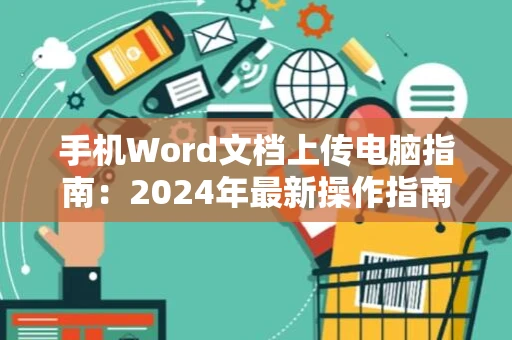 手机Word文档上传电脑指南：2024年最新操作指南